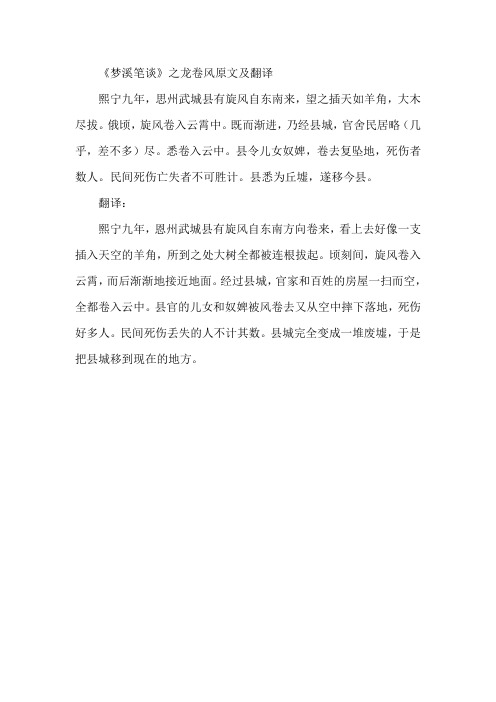 《梦溪笔谈》之龙卷风原文及翻译

熙宁九年，恩州武城县有旋风自东南来，望之插天如羊角，大木尽拔。俄顷，旋风卷入云霄中。既而渐进，乃经县城，官舍民居略（几乎，差不多）尽。悉卷入云中。县令儿女奴婢，卷去复坠地，死伤者数人。民间死伤亡失者不可胜计。县悉为丘墟，遂移今县。

翻译：

熙宁九年，恩州武城县有旋风自东南方向卷来，看上去好像一支插入天空的羊角，所到之处大树全都被连根拔起。顷刻间，旋风卷入云霄，而后渐渐地接近地面。经过县城，官家和百姓的房屋一扫而空，全都卷入云中。县官的儿女和奴婢被风卷去又从空中摔下落地，死伤好多人。民间死伤丢失的人不计其数。县城完全变成一堆废墟，于是把县城移到现在的地方。